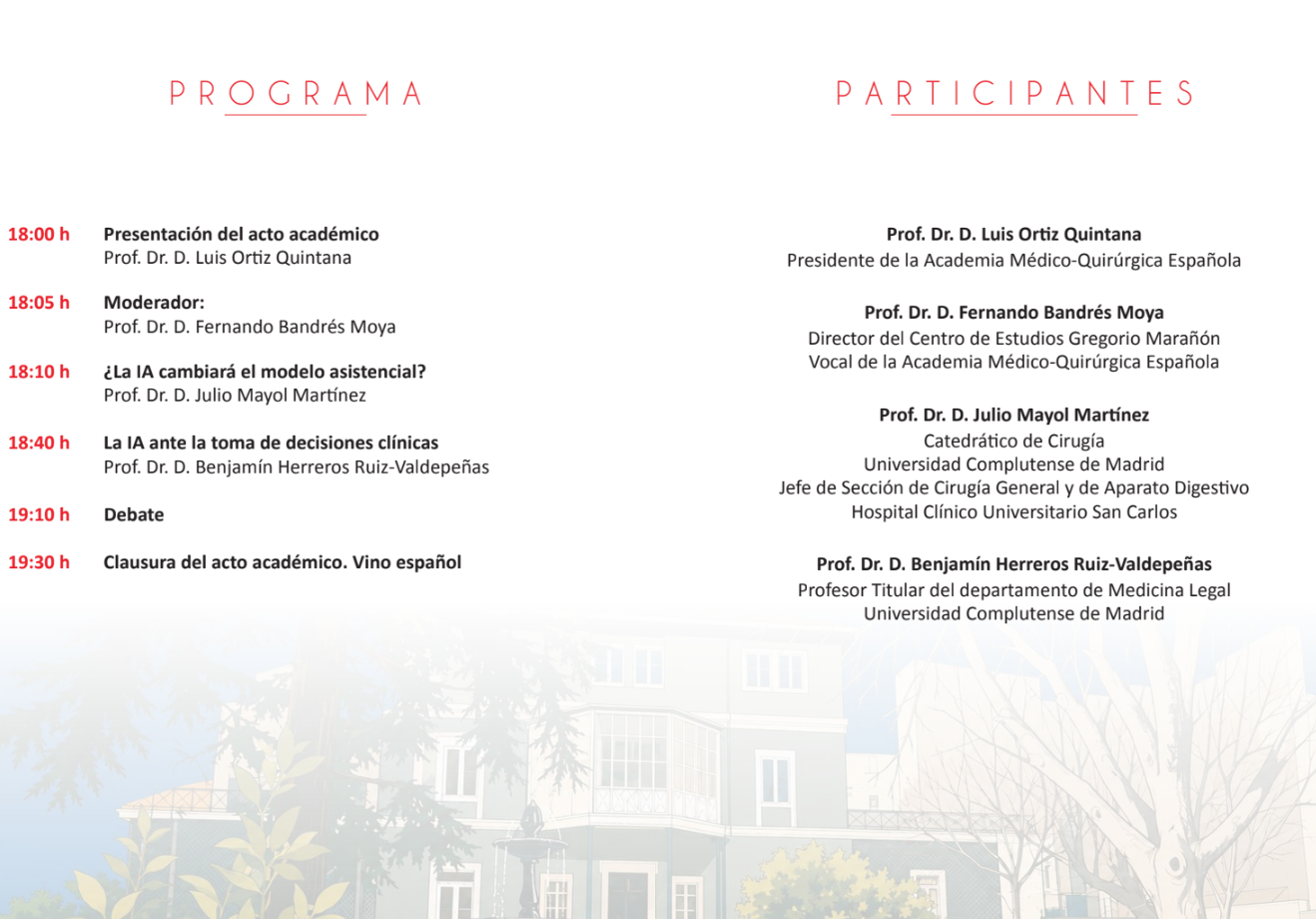 PROGRAMA

18:00 h Presentación del acto académico
Prof. Dr. D. Luis Ortiz Quintana

18:05 h Moderador:
Prof. Dr. D. Fernando Bandrés Moya

18:10 h ¿La IA cambiará el modelo asistencial?
Prof. Dr. D. Julio Mayol Martínez

18:40 h La IA ante la toma de decisiones clínicas
Prof. Dr. D. Benjamín Herreros Ruiz-Valdepeñas

19:10 h Debate

19:30 h Clausura del acto académico. Vino español

PARTICIPANTES

Prof. Dr. D. Luis Ortiz Quintana
Presidente de la Academia Médico-Quirúrgica Española

Prof. Dr. D. Fernando Bandrés Moya
Director del Centro de Estudios Gregorio Marañón
Vocal de la Academia Médico-Quirúrgica Española

Prof. Dr. D. Julio Mayol Martínez
Catedrático de Cirugía
Universidad Complutense de Madrid
Jefe de Sección de Cirugía General y de Aparato Digestivo
Hospital Clínico Universitario San Carlos

Prof. Dr. D. Benjamín Herreros Ruiz-Valdepeñas
Profesor Titular del departamento de Medicina Legal
Universidad Complutense de Madrid